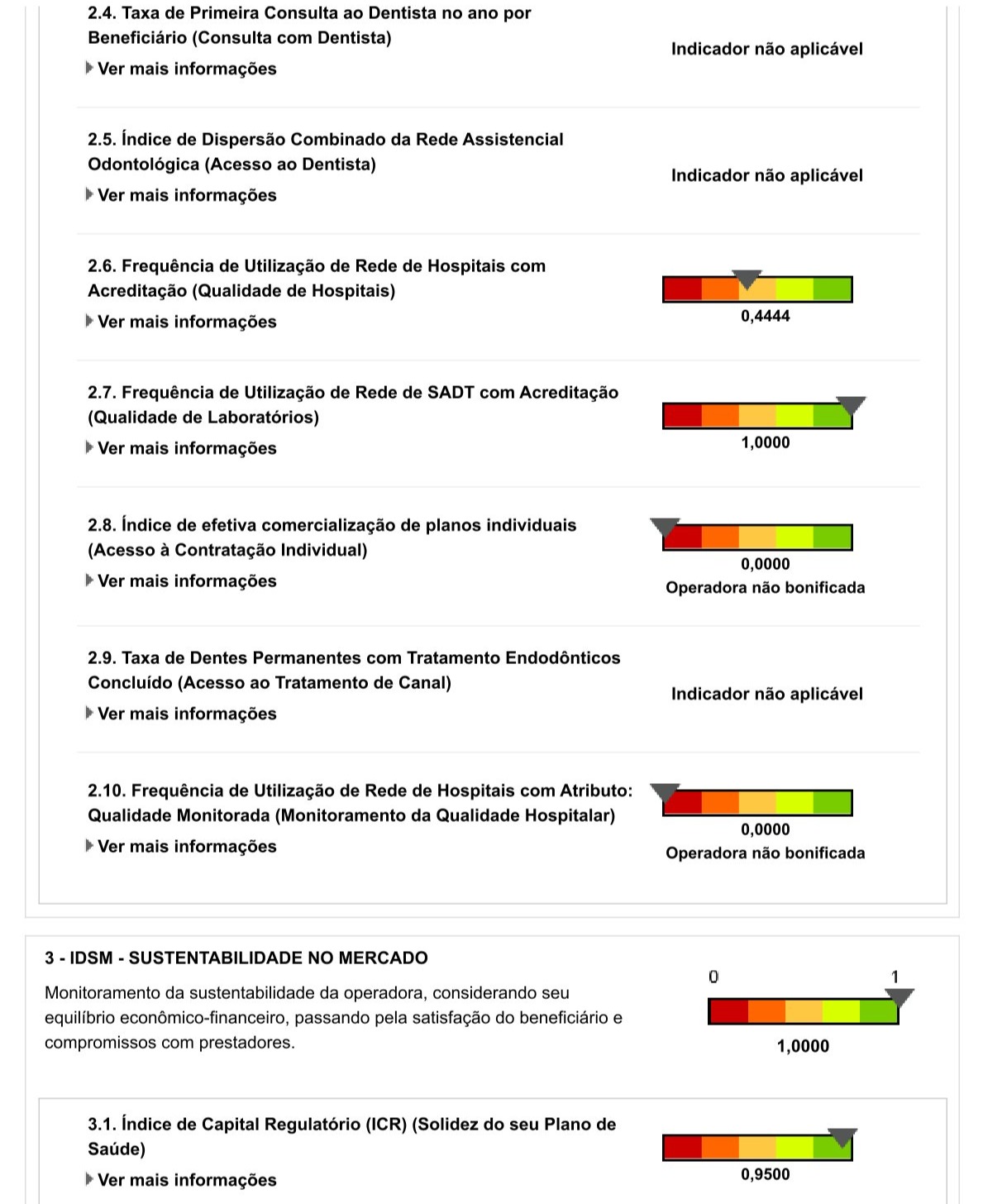 2.4. Taxa de Primeira Consulta ao Dentista no ano por Beneficiário (Consulta com Dentista)
Ver mais informações

Indicador não aplicável

2.5. Índice de Dispersão Combinado da Rede Assistencial Odontológica (Acesso ao Dentista)
Ver mais informações

Indicador não aplicável

2.6. Frequência de Utilização de Rede de Hospitais com Acreditação (Qualidade de Hospitais)
Ver mais informações

0,4444

2.7. Frequência de Utilização de Rede de SADT com Acreditação (Qualidade de Laboratórios)
Ver mais informações

1,0000

2.8. Índice de efetiva comercialização de planos individuais (Acesso à Contratação Individual)
Ver mais informações

0,0000
Operadora não bonificada

2.9. Taxa de Dentes Permanentes com Tratamento Endodônticos Concluído (Acesso ao Tratamento de Canal)
Ver mais informações

Indicador não aplicável

2.10. Frequência de Utilização de Rede de Hospitais com Atributo: Qualidade Monitorada (Monitoramento da Qualidade Hospitalar)
Ver mais informações

0,0000
Operadora não bonificada

3 - IDSM - SUSTENTABILIDADE NO MERCADO

Monitoramento da sustentabilidade da operadora, considerando seu equilíbrio econômico-financeiro, passando pela satisfação do beneficiário e compromissos com prestadores.

0
1
1,0000

3.1. Índice de Capital Regulatório (ICR) (Solidez do seu Plano de Saúde)
Ver mais informações

0,9500